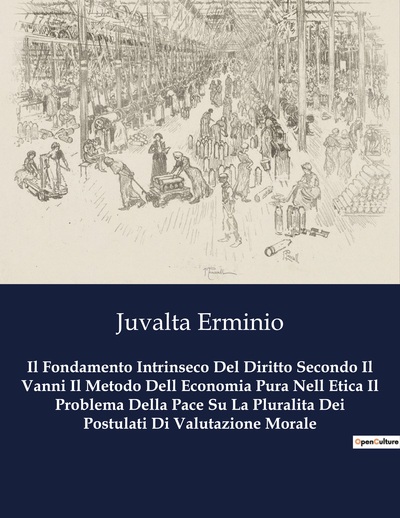 Juvalta Erminio

Il Fondamento Intrinseco Del Diritto Secondo Il Vanni Il Metodo Dell Economia Pura Nell Etica Il Problema Della Pace Su La Pluralita Dei Postulati Di Valutazione Morale

OpenCulture